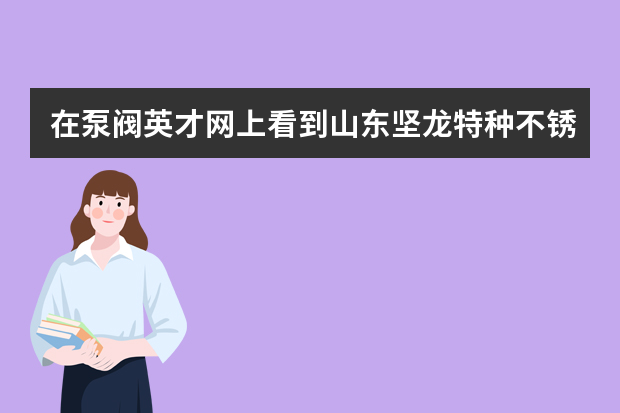 在泵阀英才网上看到山东坚龙特种不锈